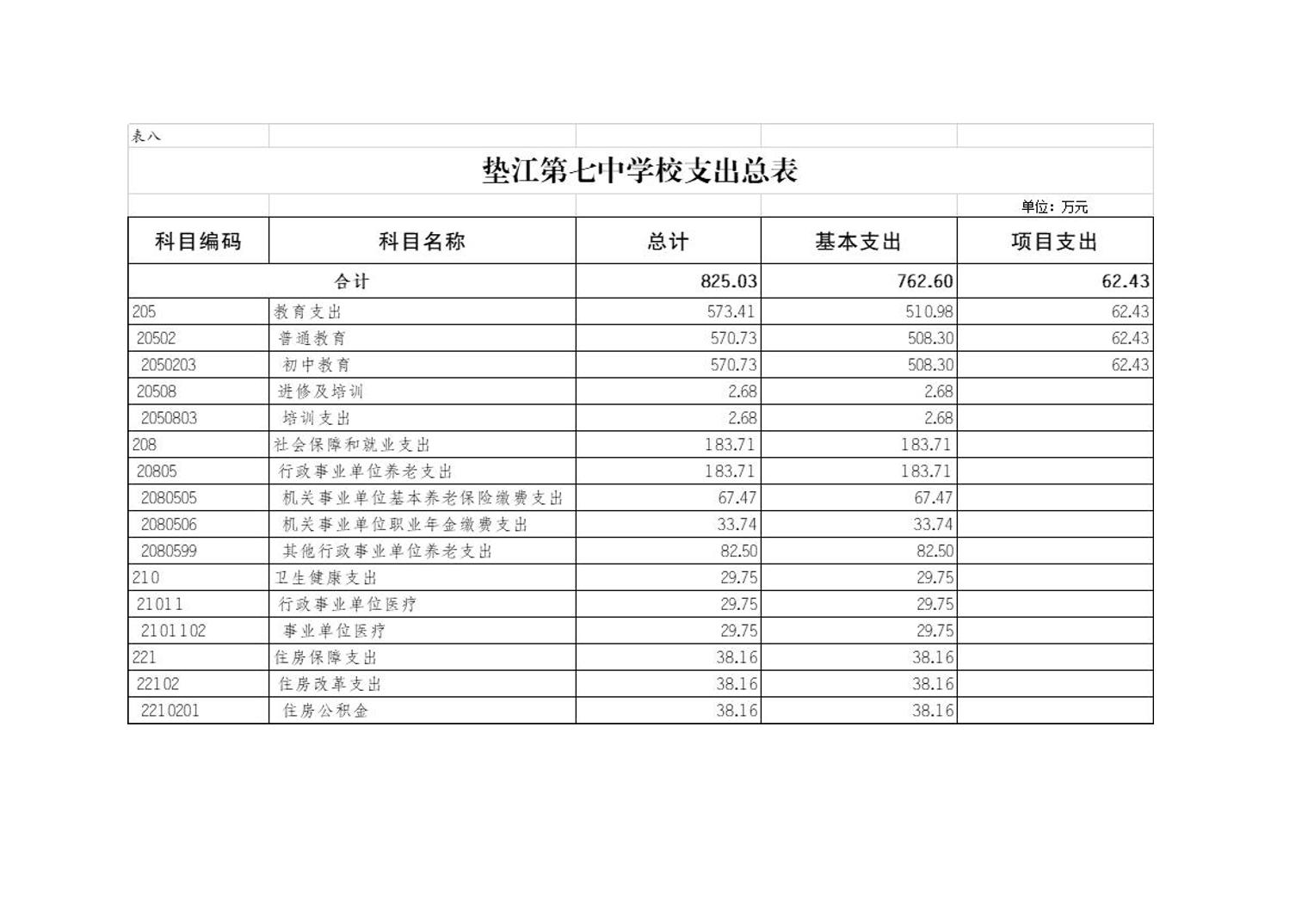 表八

垫江第七中学校支出总表

单位：万元

| 科目编码 | 科目名称 | 总计 | 基本支出 | 项目支出 |
|---|---|---|---|---|
| 合计 | | 825.03 | 762.60 | 62.43 |
| 205 | 教育支出 | 573.41 | 510.98 | 62.43 |
| 20502 | 普通教育 | 570.73 | 508.30 | 62.43 |
| 2050203 | 初中教育 | 570.73 | 508.30 | 62.43 |
| 20508 | 进修及培训 | 2.68 | 2.68 | |
| 2050803 | 培训支出 | 2.68 | 2.68 | |
| 208 | 社会保障和就业支出 | 183.71 | 183.71 | |
| 20805 | 行政事业单位养老支出 | 183.71 | 183.71 | |
| 2080505 | 机关事业单位基本养老保险缴费支出 | 67.47 | 67.47 | |
| 2080506 | 机关事业单位职业年金缴费支出 | 33.74 | 33.74 | |
| 2080599 | 其他行政事业单位养老支出 | 82.50 | 82.50 | |
| 210 | 卫生健康支出 | 29.75 | 29.75 | |
| 21011 | 行政事业单位医疗 | 29.75 | 29.75 | |
| 2101102 | 事业单位医疗 | 29.75 | 29.75 | |
| 221 | 住房保障支出 | 38.16 | 38.16 | |
| 22102 | 住房改革支出 | 38.16 | 38.16 | |
| 2210201 | 住房公积金 | 38.16 | 38.16 | |